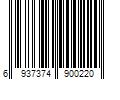 6 937374 900220